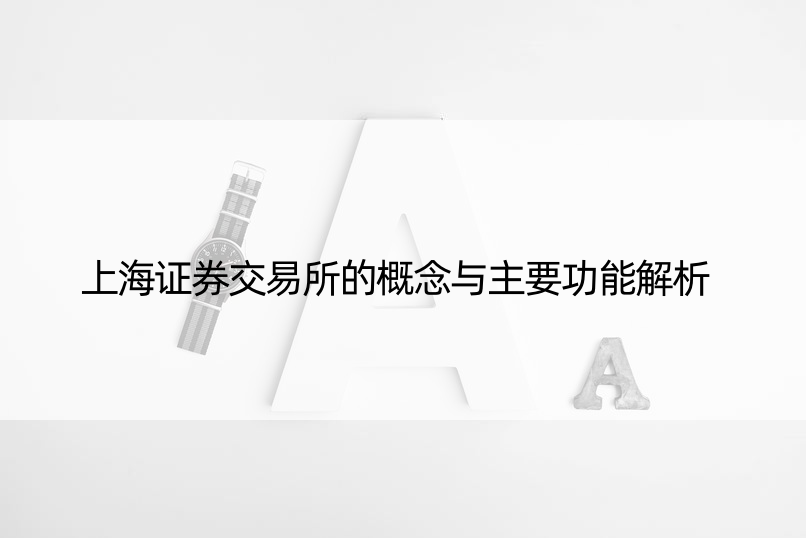 上海证券交易所的概念与主要功能解析